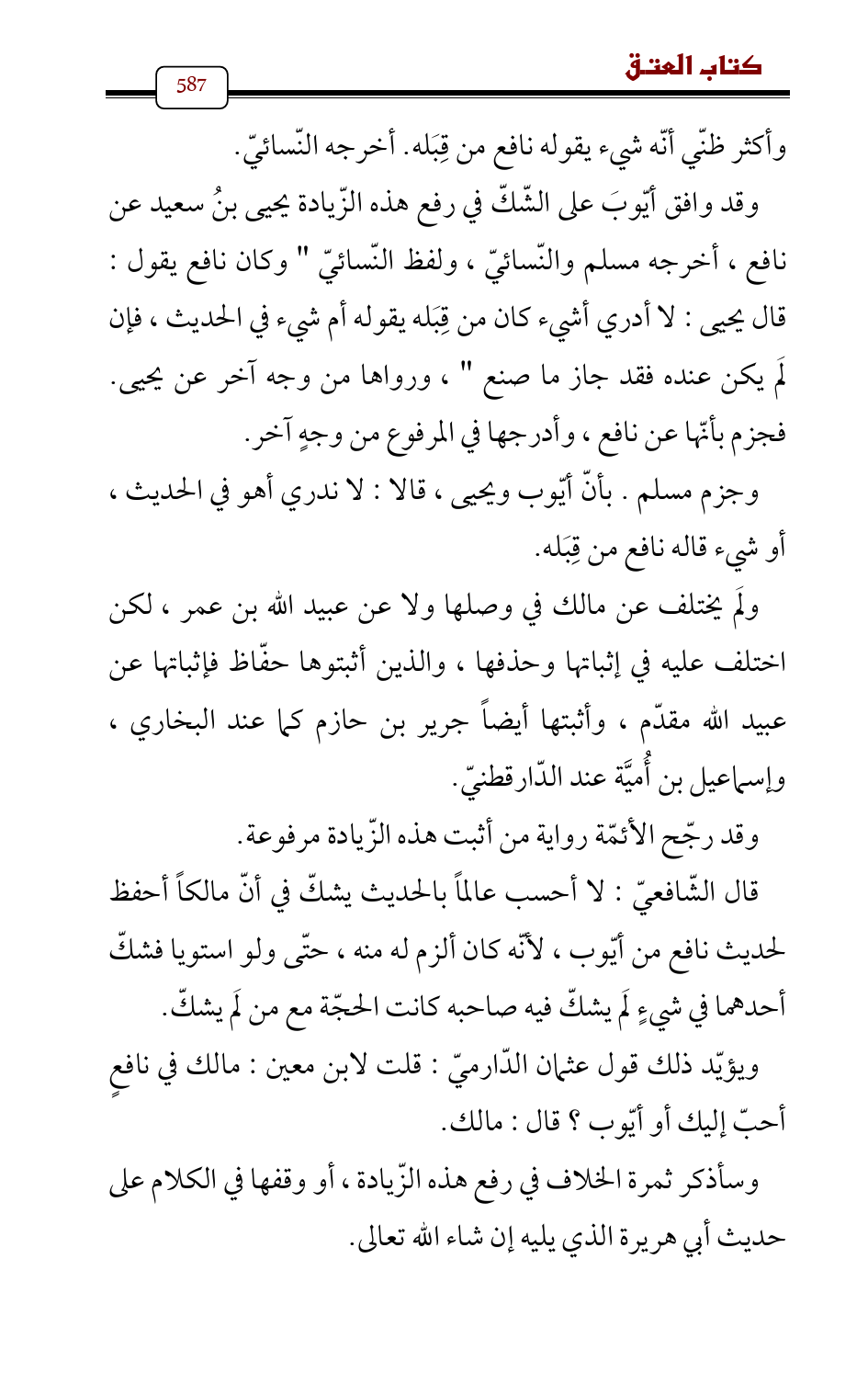 كتاب العتق

587

وأكثر ظنّي أنّه شيء يقوله نافع من قِبَله. أخرجه النّسائيّ.

وقد وافق أيّوبَ على الشّكّ في رفع هذه الزّيادة يحيى بنُ سعيد عن نافع ، أخرجه مسلم والنّسائيّ ، ولفظ النّسائيّ " وكان نافع يقول : قال يحيى : لا أدري أشيء كان من قِبَله يقوله أم شيء في الحديث ، فإن لَم يكن عنده فقد جاز ما صنع " ، ورواها من وجه آخر عن يحيى. فجزم بأنّها عن نافع ، وأدرجها في المرفوع من وجهٍ آخر.

وجزم مسلم . بأنّ أيّوب ويحيى ، قالا : لا ندري أهو في الحديث ، أو شيء قاله نافع من قِبَله.

ولَم يختلف عن مالك في وصلها ولا عن عبيد الله بن عمر ، لكن اختلف عليه في إثباتها وحذفها ، والذين أثبتوها حفّاظ فإثباتها عن عبيد الله مقدّم ، وأثبتها أيضاً جرير بن حازم كما عند البخاري ، وإسماعيل بن أُميَّة عند الدّارقطنيّ.

وقد رجّح الأئمّة رواية من أثبت هذه الزّيادة مرفوعة.

قال الشّافعيّ : لا أحسب عالماً بالحديث يشكّ في أنّ مالكاً أحفظ لحديث نافع من أيّوب ، لأنّه كان ألزم له منه ، حتّى ولو استويا فشكّ أحدهما في شيءٍ لَم يشكّ فيه صاحبه كانت الحجّة مع من لَم يشكّ.

ويؤيّد ذلك قول عثمان الدّارميّ : قلت لابن معين : مالك في نافعٍ أحبّ إليك أو أيّوب ؟ قال : مالك.

وسأذكر ثمرة الخلاف في رفع هذه الزّيادة ، أو وقفها في الكلام على حديث أبي هريرة الذي يليه إن شاء الله تعالى.